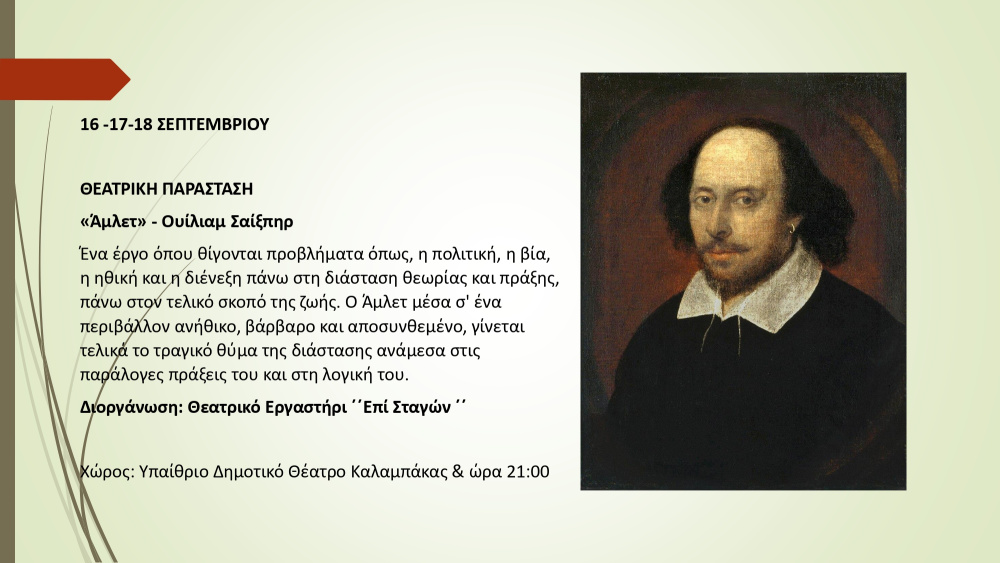 16 -17-18 ΣΕΠΤΕΜΒΡΙΟΥ

ΘΕΑΤΡΙΚΗ ΠΑΡΑΣΤΑΣΗ

«Άμλετ» - Ουίλιαμ Σαίξπηρ

Ένα έργο όπου θίγονται προβλήματα όπως, η πολιτική, η βία, η ηθική και η διένεξη πάνω στη διάσταση θεωρίας και πράξης, πάνω στον τελικό σκοπό της ζωής. Ο Άμλετ μέσα σ' ένα περιβάλλον ανήθικο, βάρβαρο και αποσυνθεμένο, γίνεται τελικά το τραγικό θύμα της διάστασης ανάμεσα στις παράλογες πράξεις του και στη λογική του.

Διοργάνωση: Θεατρικό Εργαστήρι ΄΄Επί Σταγών ΄΄

Χώρος: Υπαίθριο Δημοτικό Θέατρο Καλαμπάκας & ώρα 21:00